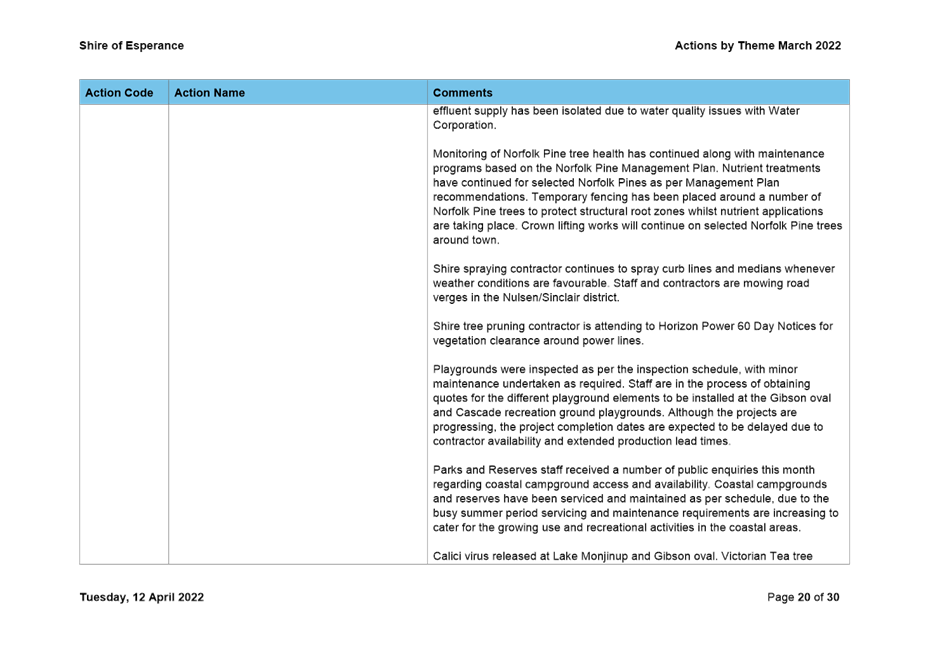 Shire of Esperance

Actions by Theme March 2022

| Action Code | Action Name | Comments |
|---|---|---|
| | | effluent supply has been isolated due to water quality issues with Water Corporation.<br><br>Monitoring of Norfolk Pine tree health has continued along with maintenance programs based on the Norfolk Pine Management Plan. Nutrient treatments have continued for selected Norfolk Pines as per Management Plan recommendations. Temporary fencing has been placed around a number of Norfolk Pine trees to protect structural root zones whilst nutrient applications are taking place. Crown lifting works will continue on selected Norfolk Pine trees around town.<br><br>Shire spraying contractor continues to spray curb lines and medians whenever weather conditions are favourable. Staff and contractors are mowing road verges in the Nulsen/Sinclair district.<br><br>Shire tree pruning contractor is attending to Horizon Power 60 Day Notices for vegetation clearance around power lines.<br><br>Playgrounds were inspected as per the inspection schedule, with minor maintenance undertaken as required. Staff are in the process of obtaining quotes for the different playground elements to be installed at the Gibson oval and Cascade recreation ground playgrounds. Although the projects are progressing, the project completion dates are expected to be delayed due to contractor availability and extended production lead times.<br><br>Parks and Reserves staff received a number of public enquiries this month regarding coastal campground access and availability. Coastal campgrounds and reserves have been serviced and maintained as per schedule, due to the busy summer period servicing and maintenance requirements are increasing to cater for the growing use and recreational activities in the coastal areas.<br><br>Calici virus released at Lake Monjinup and Gibson oval. Victorian Tea tree |

Tuesday, 12 April 2022

Page 20 of 30